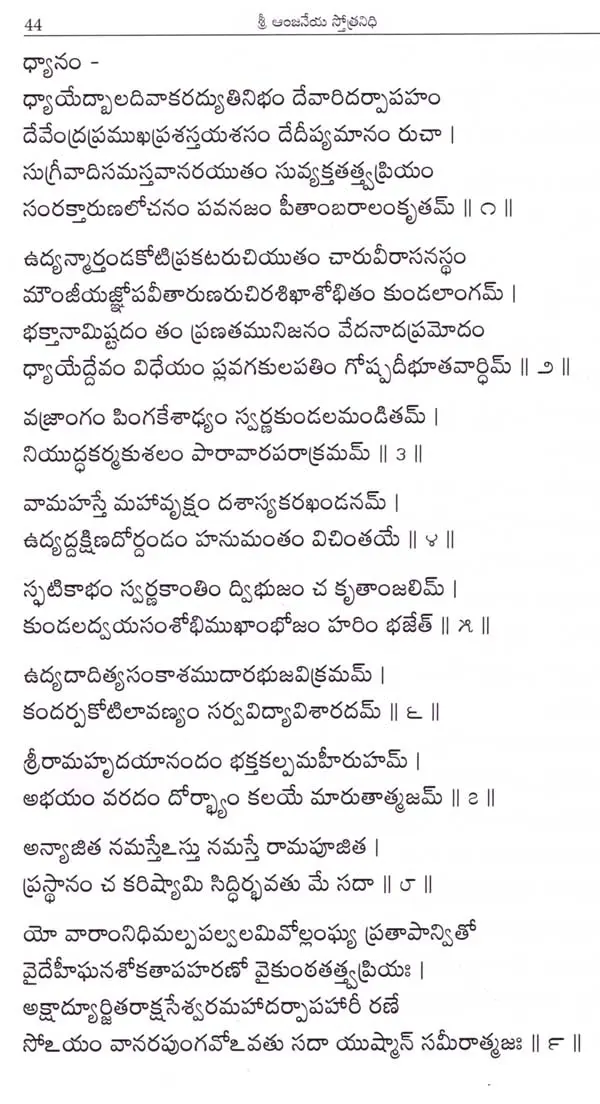 44 శ్రీ ఆంజనేయ స్తోత్రనిధి

ధ్యానం -
ధ్యాయేద్బాలదివాకరద్యుతినిభం దేవారిదర్పాపహం
దేవేంద్రప్రముఖప్రశస్తయశసం దేదీప్యమానం రుచా |
సుగ్రీవాదిసమస్తవానరయుతం సువ్యక్తతత్త్వప్రియం
సంరక్తారుణలోచనం పవనజం పీతాంబరాలంకృతమ్ || ౧ ||

ఉద్యన్మార్తండకోటిప్రకటరుచియుతం చారువీరాసనస్థం
మౌంజీయజ్ఞోపవీతారుణరుచిరశిఖాశోభితం కుండలాంగమ్ |
భక్తానామిష్టదం తం ప్రణతమునిజనం వేదనాదప్రమోదం
ధ్యాయేద్దేవం విధేయం ప్లవగకులపతిం గోష్పదీభూతవార్ధిమ్ || ౨ ||

వజ్రాంగం పింగకేశాఢ్యం స్వర్ణకుండలమండితమ్ |
నియుద్ధకర్మకుశలం పారావారపరాక్రమమ్ || ౩ ||

వామహస్తే మహావృక్షం దశాస్యకరఖండనమ్ |
ఉద్యద్దక్షిణదోర్దండం హనుమంతం విచింతయే || ౪ ||

స్ఫటికాభం స్వర్ణకాంతిం ద్విభుజం చ కృతాంజలిమ్ |
కుండలద్వయసంశోభిముఖాంభోజం హరిం భజేత్ || ౫ ||

ఉద్యదాదిత్యసంకాశముదారభుజవిక్రమమ్ |
కందర్పకోటిలావణ్యం సర్వవిద్యావిశారదమ్ || ౬ ||

శ్రీరామహృదయానందం భక్తకల్పమహీరుహమ్ |
అభయం వరదం దోర్భ్యాం కలయే మారుతాత్మజమ్ || ౭ ||

అన్యాజిత నమస్తేఽస్తు నమస్తే రామపూజిత |
ప్రస్థానం చ కరిష్యామి సిద్ధిర్భవతు మే సదా || ౮ ||

యో వారాంనిధిమల్పపల్వలమివోల్లంఘ్య ప్రతాపాన్వితో
వైదేహీఘనశోకతాపహరణో వైకుంఠతత్త్వప్రియః |
అక్షాద్యూర్జితరాక్షసేశ్వరమహాదర్పాపహారీ రణే
సోఽయం వానరపుంగవోఽవతు సదా యుష్మాన్ సమీరాత్మజః || ౯ ||